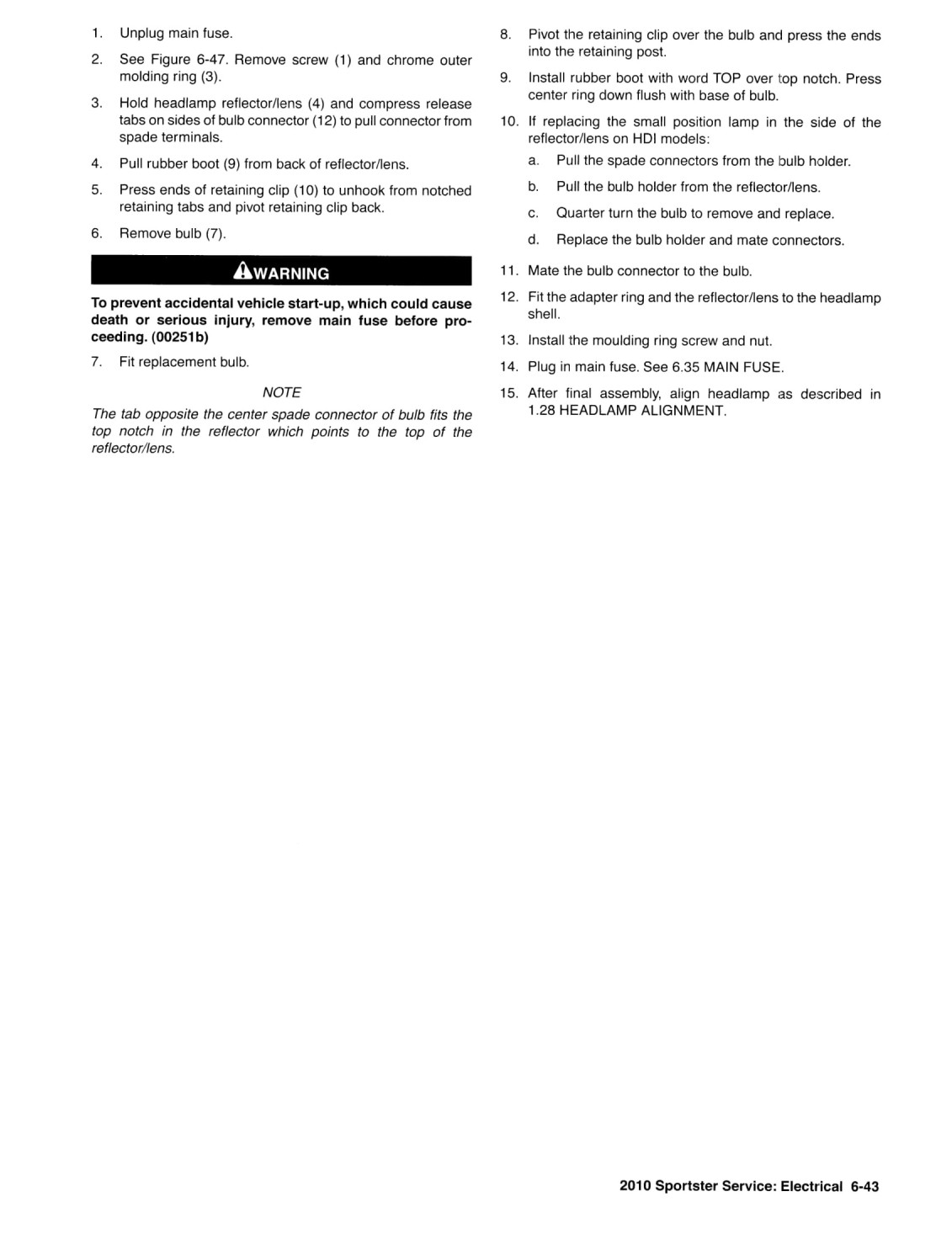 1. Unplug main fuse.

2. See Figure 6-47. Remove screw (1) and chrome outer molding ring (3).

3. Hold headlamp reflector/lens (4) and compress release tabs on sides of bulb connector (12) to pull connector from spade terminals.

4. Pull rubber boot (9) from back of reflector/lens.

5. Press ends of retaining clip (10) to unhook from notched retaining tabs and pivot retaining clip back.

6. Remove bulb (7).

WARNING

To prevent accidental vehicle start-up, which could cause death or serious injury, remove main fuse before proceeding. (00251b)

7. Fit replacement bulb.

NOTE

The tab opposite the center spade connector of bulb fits the top notch in the reflector which points to the top of the reflector/lens.

8. Pivot the retaining clip over the bulb and press the ends into the retaining post.

9. Install rubber boot with word TOP over top notch. Press center ring down flush with base of bulb.

10. If replacing the small position lamp in the side of the reflector/lens on HDI models:

a. Pull the spade connectors from the bulb holder.

b. Pull the bulb holder from the reflector/lens.

c. Quarter turn the bulb to remove and replace.

d. Replace the bulb holder and mate connectors.

11. Mate the bulb connector to the bulb.

12. Fit the adapter ring and the reflector/lens to the headlamp shell.

13. Install the moulding ring screw and nut.

14. Plug in main fuse. See 6.35 MAIN FUSE.

15. After final assembly, align headlamp as described in 1.28 HEADLAMP ALIGNMENT.

2010 Sportster Service: Electrical 6-43